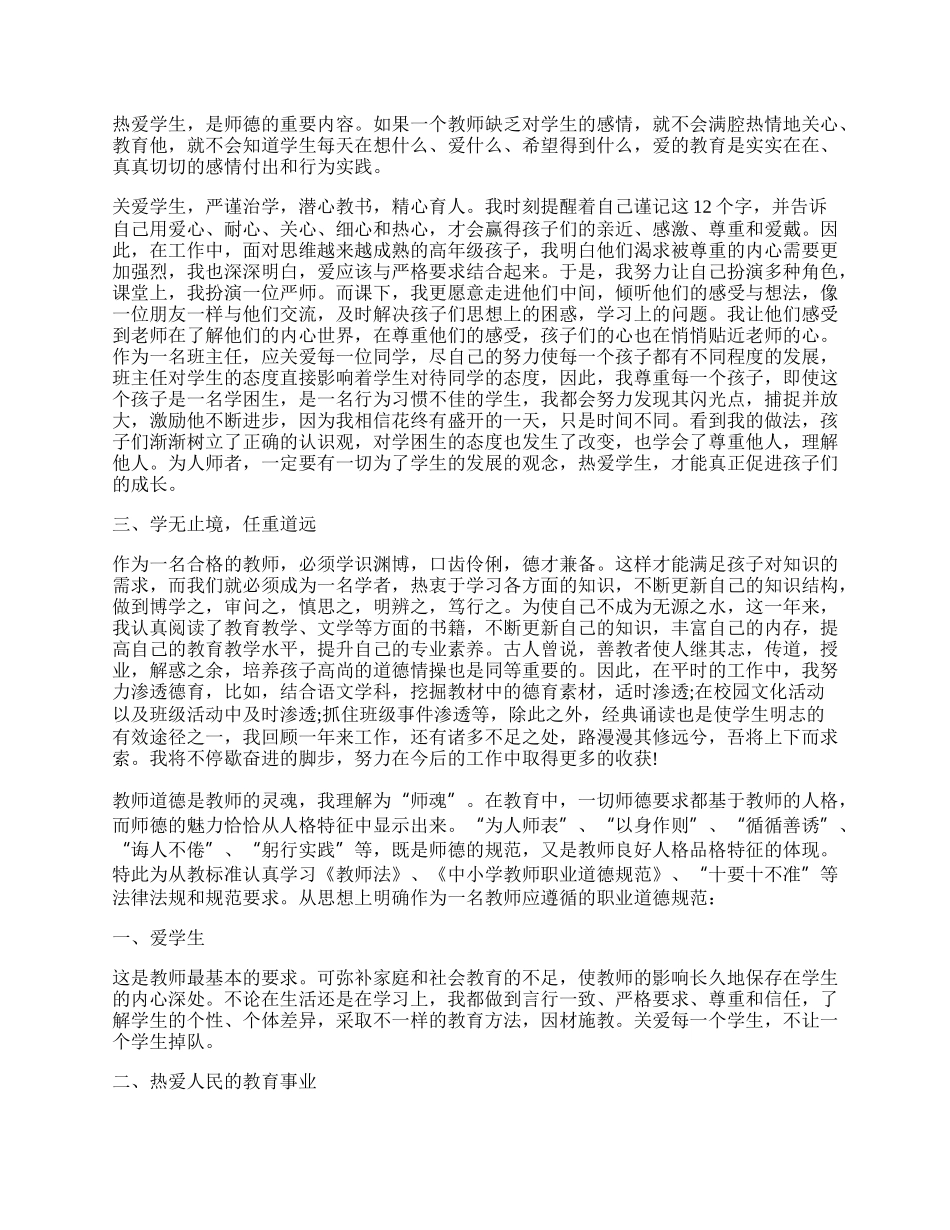 热爱学生，是师德的重要内容。如果一个教师缺乏对学生的感情，就不会满腔热情地关心、教育他，就不会知道学生每天在想什么、爱什么、希望得到什么，爱的教育是实实在在、真真切切的感情付出和行为实践。

关爱学生，严谨治学，潜心教书，精心育人。我时刻提醒着自己谨记这12个字，并告诉自己用爱心、耐心、关心、细心和热心，才会赢得孩子们的亲近、感激、尊重和爱戴。因此，在工作中，面对思维越来越成熟的高年级孩子，我明白他们渴求被尊重的内心需要更加强烈，我也深深明白，爱应该与严格要求结合起来。于是，我努力让自己扮演多种角色，课堂上，我扮演一位严师。而课下，我更愿意走进他们中间，倾听他们的感受与想法，像一位朋友一样与他们交流，及时解决孩子们思想上的困惑，学习上的问题。我让他们感受到老师在了解他们的内心世界，在尊重他们的感受，孩子们的心也在悄悄贴近老师的心。作为一名班主任，应关爱每一位同学，尽自己的努力使每一个孩子都有不同程度的发展，班主任对学生的态度直接影响着学生对待同学的态度，因此，我尊重每一个孩子，即使这个孩子是一名学困生，是一名行为习惯不佳的学生，我都会努力发现其闪光点，捕捉并放大，激励他不断进步，因为我相信花终有盛开的一天，只是时间不同。看到我的做法，孩子们渐渐树立了正确的认识观，对学困生的态度也发生了改变，也学会了尊重他人，理解他人。为人师者，一定要有一切为了学生的发展的观念，热爱学生，才能真正促进孩子们的成长。

三、学无止境，任重道远

作为一名合格的教师，必须学识渊博，口齿伶俐，德才兼备。这样才能满足孩子对知识的需求，而我们就必须成为一名学者，热衷于学习各方面的知识，不断更新自己的知识结构，做到博学之，审问之，慎思之，明辨之，笃行之。为使自己不成为无源之水，这一年来，我认真阅读了教育教学、文学等方面的书籍，不断更新自己的知识，丰富自己的内存，提高自己的教育教学水平，提升自己的专业素养。古人曾说，善教者使人继其志，传道，授业，解惑之余，培养孩子高尚的道德情操也是同等重要的。因此，在平时的工作中，我努力渗透德育，比如，结合语文学科，挖掘教材中的德育素材，适时渗透;在校园文化活动以及班级活动中及时渗透;抓住班级事件渗透等，除此之外，经典诵读也是使学生明志的有效途径之一，我回顾一年来工作，还有诸多不足之处，路漫漫其修远兮，吾将上下而求索。我将不停歇奋进的脚步，努力在今后的工作中取得更多的收获!

教师道德是教师的灵魂，我理解为“师魂”。在教育中，一切师德要求都基于教师的人格，而师德的魅力恰恰从人格特征中显示出来。“为人师表”、“以身作则”、“循循善诱”、“诲人不倦”、“躬行实践”等，既是师德的规范，又是教师良好人格品格特征的体现。特此为从教标准认真学习《教师法》、《中小学教师职业道德规范》、“十要十不准”等法律法规和规范要求。从思想上明确作为一名教师应遵循的职业道德规范：

一、爱学生

这是教师最基本的要求。可弥补家庭和社会教育的不足，使教师的影响长久地保存在学生的内心深处。不论在生活还是在学习上，我都做到言行一致、严格要求、尊重和信任，了解学生的个性、个体差异，采取不一样的教育方法，因材施教。关爱每一个学生，不让一个学生掉队。

二、热爱人民的教育事业